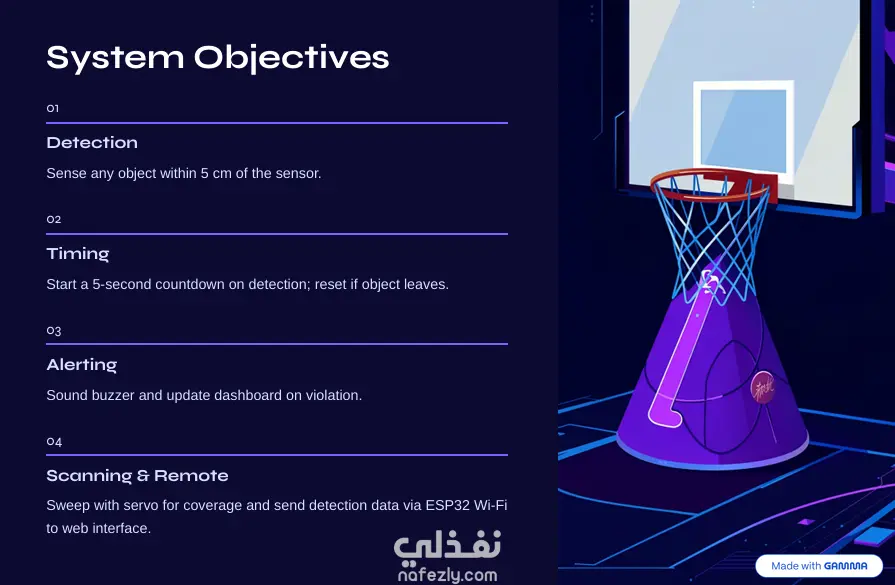 System Objectives

01

Detection

Sense any object within 5 cm of the sensor.

02

Timing

Start a 5-second countdown on detection; reset if object leaves.

03

Alerting

Sound buzzer and update dashboard on violation.

04

Scanning & Remote

Sweep with servo for coverage and send detection data via ESP32 Wi-Fi to web interface.

Made with GAMMA

نفذلي
nafezly.com